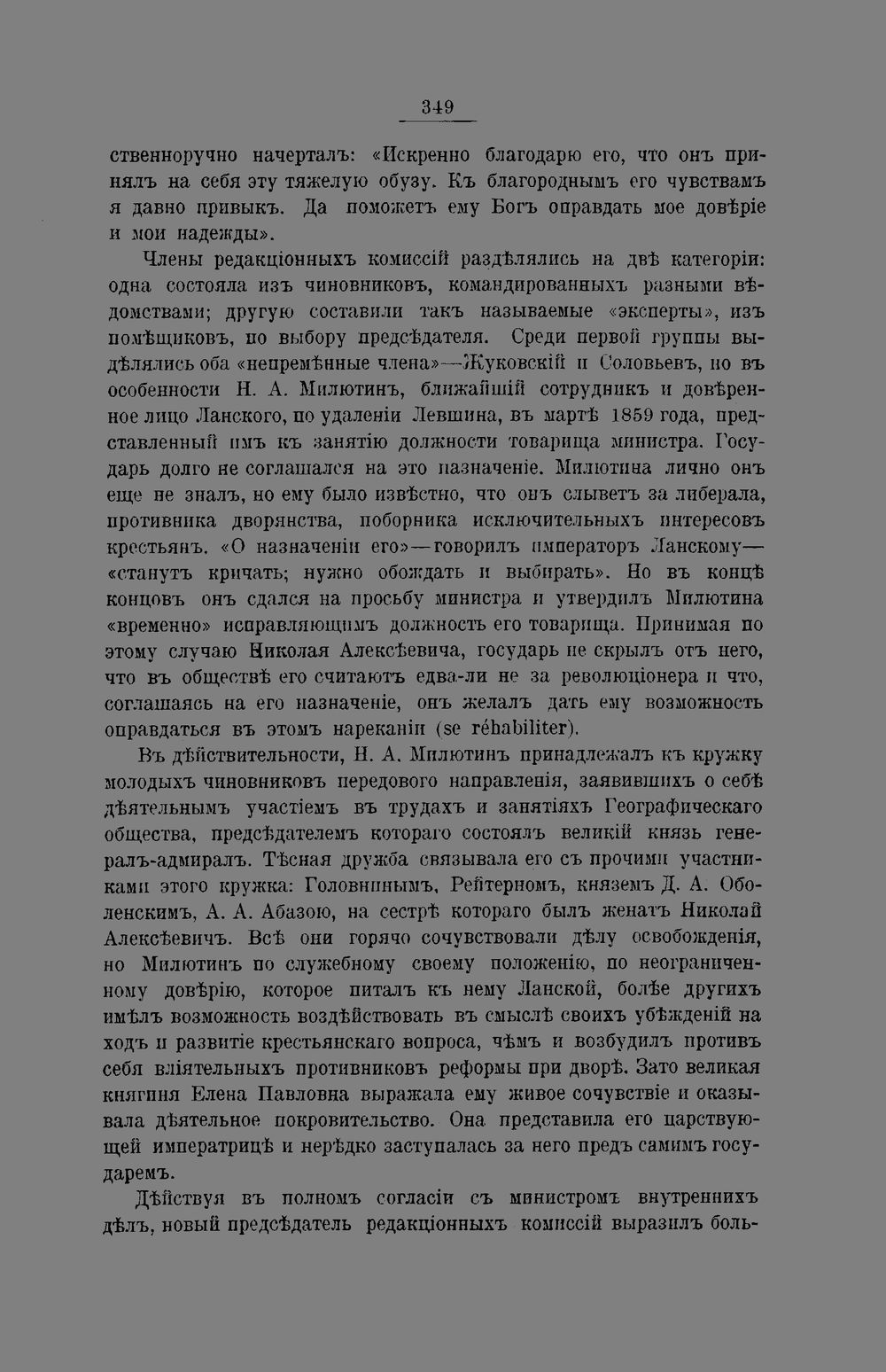 349

ственноручно начерталъ: «Искренно благодарю его, что онъ принялъ на себя эту тяжелую обузу. Къ благороднымъ его чувствамъ я давно привыкъ. Да поможетъ ему Богъ оправдать мое довѣріе и мои надежды».

Члены редакціонныхъ комиссій раздѣлялись на двѣ категоріи: одна состояла изъ чиновниковъ, командированныхъ разными вѣдомствами; другую составили такъ называемые «эксперты», изъ помѣщиковъ, по выбору предсѣдателя. Среди первой группы выдѣлялись оба «непремѣнные члена»—Жуковскій и Соловьевъ, но въ особенности Н. А. Милютинъ, ближайшій сотрудникъ и довѣренное лицо Ланского, по удаленіи Левшина, въ мартѣ 1859 года, представленный имъ къ занятію должности товарища министра. Государь долго не соглашался на это назначеніе. Милютина лично онъ еще не зналъ, но ему было извѣстно, что онъ слыветъ за либерала, противника дворянства, поборника исключительныхъ интересовъ крестьянъ. «О назначеніи его»—говорилъ императоръ Ланскому—«станутъ кричать; нужно обождать и выбирать». Но въ концѣ концовъ онъ сдался на просьбу министра и утвердилъ Милютина «временно» исправляющимъ должность его товарища. Принимая по этому случаю Николая Алексѣевича, государь не скрылъ отъ него, что въ обществѣ его считаютъ едва-ли не за революціонера и что, соглашаясь на его назначеніе, онъ желалъ дать ему возможность оправдаться въ этомъ нареканіи (se réhabiliter).

Въ дѣйствительности, Н. А. Милютинъ принадлежалъ къ кружку молодыхъ чиновниковъ передового направленія, заявившихъ о себѣ дѣятельнымъ участіемъ въ трудахъ и занятіяхъ Географическаго общества, предсѣдателемъ котораго состоялъ великій князь генералъ-адмиралъ. Тѣсная дружба связывала его съ прочими участниками этого кружка: Головнинымъ, Рейтерномъ, княземъ Д. А. Оболенскимъ, А. А. Абазою, на сестрѣ котораго былъ женатъ Николай Алексѣевичъ. Всѣ они горячо сочувствовали дѣлу освобожденія, но Милютинъ по служебному своему положенію, по неограниченному довѣрію, которое питалъ къ нему Ланской, болѣе другихъ имѣлъ возможность воздѣйствовать въ смыслѣ своихъ убѣжденій на ходъ и развитіе крестьянскаго вопроса, чѣмъ и возбудилъ противъ себя вліятельныхъ противниковъ реформы при дворѣ. Зато великая княгиня Елена Павловна выражала ему живое сочувствіе и оказывала дѣятельное покровительство. Она представила его царствующей императрицѣ и нерѣдко заступалась за него предъ самимъ государемъ.

Дѣйствуя въ полномъ согласіи съ министромъ внутреннихъ дѣлъ, новый предсѣдатель редакціонныхъ комиссій выразилъ боль-